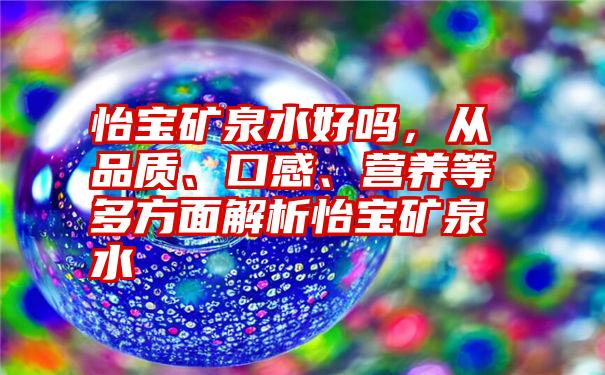 怡宝矿泉水好吗，从品质、口感、营养等多方面解析怡宝矿泉水